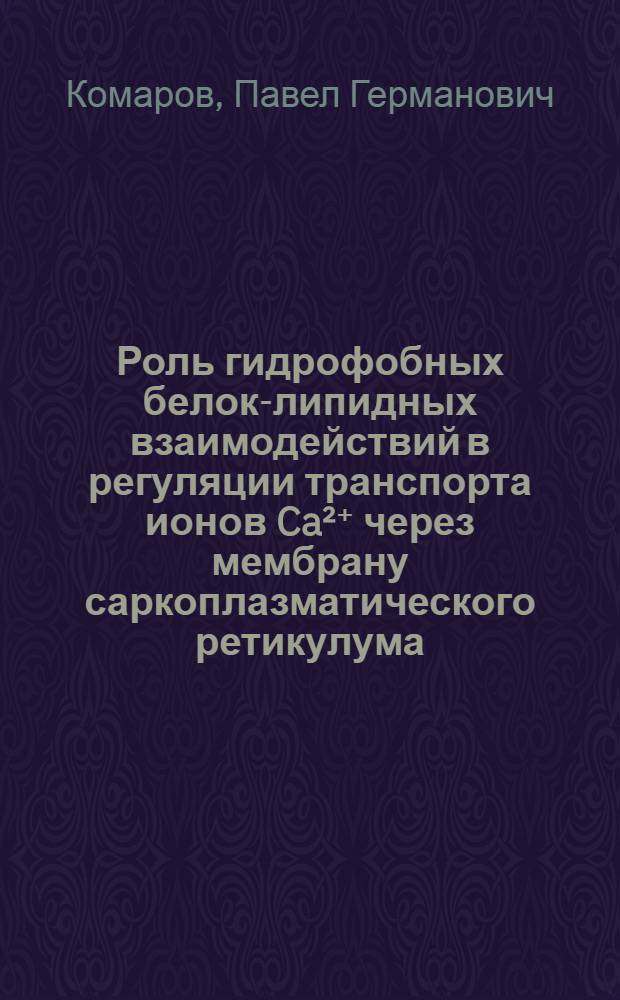 Комаров, Павел Германович

Роль гидрофобных белок-липидных взаимодействий в регуляции транспорта ионов $Ca^{2+}$ через мембрану саркоплазматического ретикулума